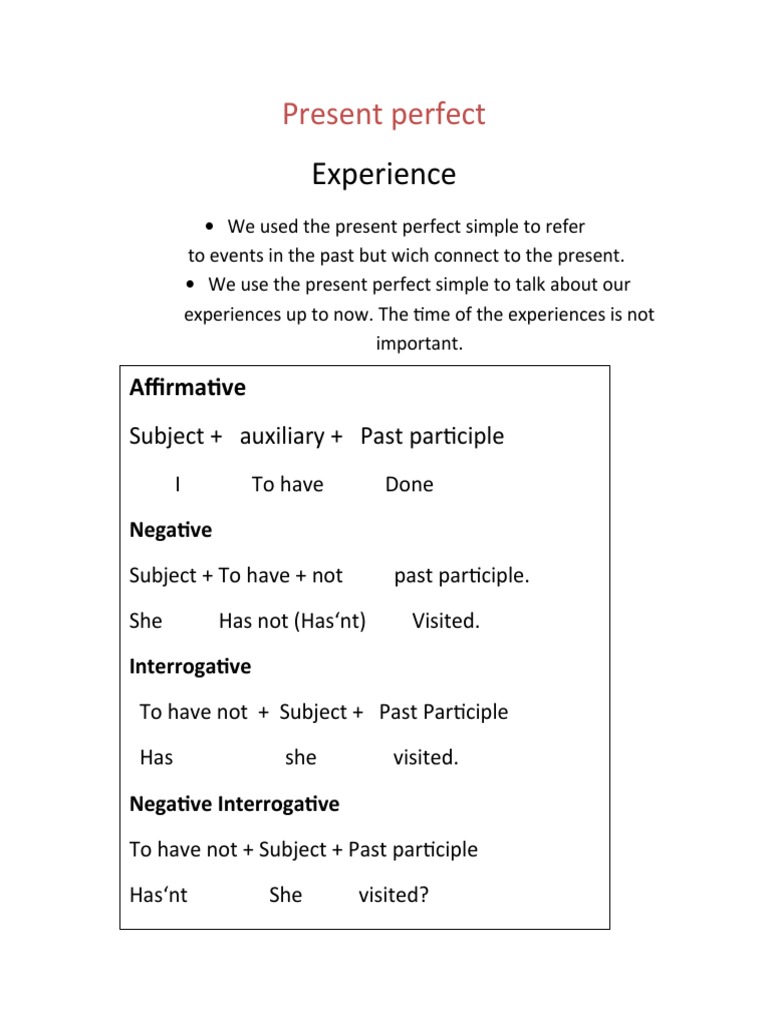 Present perfect

Experience

• We used the present perfect simple to refer to events in the past but wich connect to the present.

• We use the present perfect simple to talk about our experiences up to now. The time of the experiences is not important.

Affirmative

Subject + auxiliary + Past participle

I To have Done

Negative

Subject + To have + not past participle.

She Has not (Has‘nt) Visited.

Interrogative

To have not + Subject + Past Participle

Has she visited.

Negative Interrogative

To have not + Subject + Past participle

Has‘nt She visited?